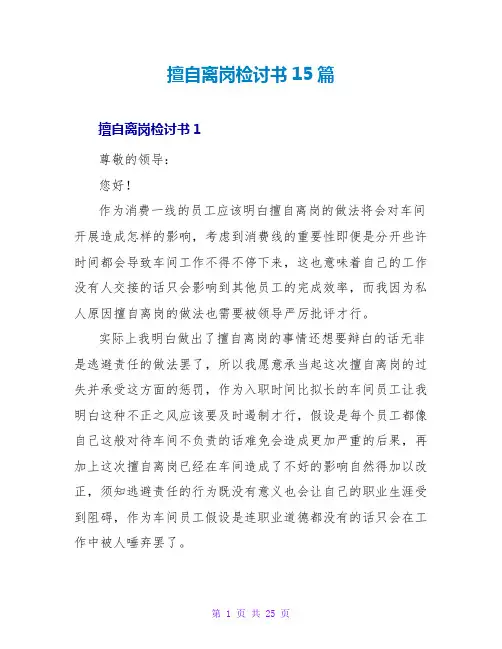 擅自离岗检讨书 15 篇

擅自离岗检讨书 1

尊敬的领导：

您好！

作为消费一线的员工应该明白擅自离岗的做法将会对车间开展造成怎样的影响，考虑到消费线的重要性即便是分开些许时间都会导致车间工作不得不停下来，这也意味着自己的工作没有人交接的话只会影响到其他员工的完成效率，而我因为私人原因擅自离岗的做法也需要被领导严厉批评才行。

实际上我明白做出了擅自离岗的事情还想要辩白的话无非是逃避责任的做法罢了，所以我愿意承当起这次擅自离岗的过失并承受这方面的惩罚，作为入职时间比拟长的车间员工让我明白这种不正之风应该要及时遏制才行，假设是每个员工都像自己这般对待车间不负责的话难免会造成更加严重的后果，再加上这次擅自离岗已经在车间造成了不好的影响自然得加以改正，须知逃避责任的行为既没有意义也会让自己的职业生涯受到阻碍，作为车间员工假设是连职业道德都没有的话只会在工作中被人唾弃罢了。

第 1 页 共 25 页